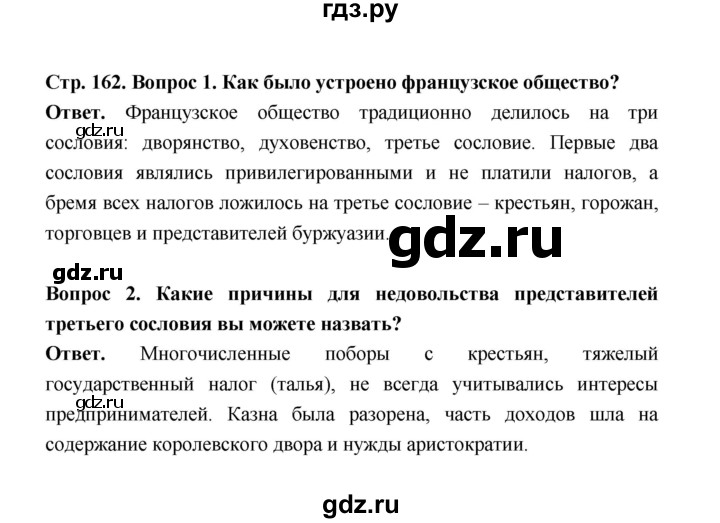 гдз.ру

Стр. 162. Вопрос 1. Как было устроено французское общество?

Ответ. Французское общество традиционно делилось на три сословия: дворянство, духовенство, третье сословие. Первые два сословия являлись привилегированными и не платили налогов, а бремя всех налогов ложилось на третье сословие – крестьян, горожан, торговцев и представителей буржуазии.

gdz.ru

gdz.ru

gdz.ru

Вопрос 2. Какие причины для недовольства представителей третьего сословия вы можете назвать?

Ответ. Многочисленные поборы с крестьян, тяжелый государственный налог (талья), не всегда учитывались интересы предпринимателей. Казна была разорена, часть доходов шла на содержание королевского двора и нужды аристократии.

gdz.ru

gdz.ru